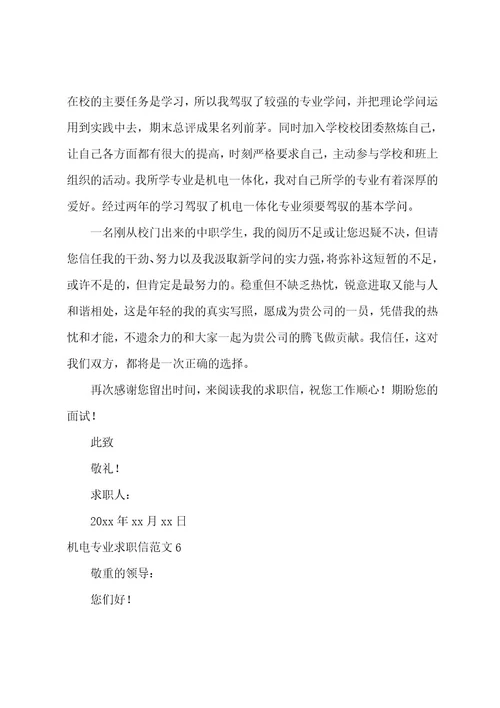 在校的主要任务是学习，所以我驾驭了较强的专业学问，并把理论学问运用到实践中去，期末总评成果名列前茅。同时加入学校校团委熬炼自己，让自己各方面都有很大的提高，时刻严格要求自己，主动参与学校和班上组织的活动。我所学专业是机电一体化，我对自己所学的专业有着深厚的爱好。经过两年的学习驾驭了机电一体化专业须要驾驭的基本学问。

一名刚从校门出来的中职学生，我的阅历不足或让您迟疑不决，但请您信任我的干劲、努力以及我汲取新学问的实力强，将弥补这短暂的不足，或许不是的，但肯定是最努力的。稳重但不缺乏热忱，锐意进取又能与人和谐相处，这是年轻的我的真实写照，愿成为贵公司的一员，凭借我的热忱和才能，不遗余力的和大家一起为贵公司的腾飞做贡献。我信任，这对我们双方，都将是一次正确的选择。

再次感谢您留出时间，来阅读我的求职信，祝您工作顺心！期盼您的面试！

此致

敬礼！

求职人：

20xx 年 xx 月 xx 日

机电专业求职信范文 6

敬重的领导：

您们好！